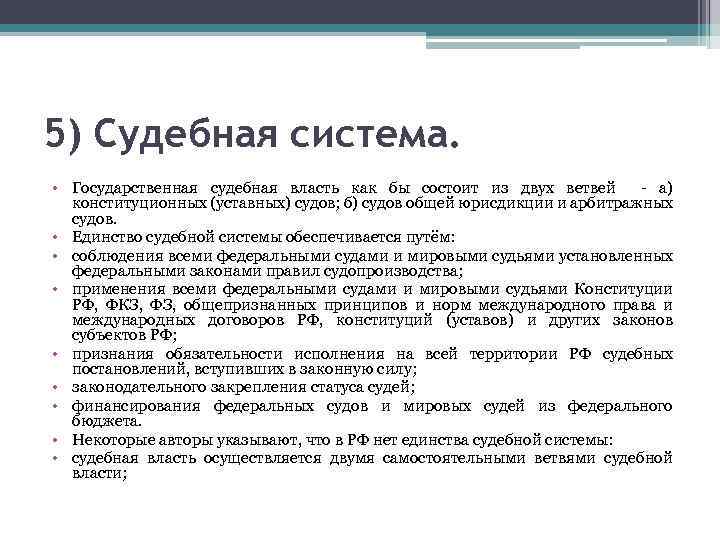 5) Судебная система.

• Государственная судебная власть как бы состоит из двух ветвей - а) конституционных (уставных) судов; б) судов общей юрисдикции и арбитражных судов.
• Единство судебной системы обеспечивается путём:
• соблюдения всеми федеральными судами и мировыми судьями установленных федеральными законами правил судопроизводства;
• применения всеми федеральными судами и мировыми судьями Конституции РФ, ФКЗ, ФЗ, общепризнанных принципов и норм международного права и международных договоров РФ, конституций (уставов) и других законов субъектов РФ;
• признания обязательности исполнения на всей территории РФ судебных постановлений, вступивших в законную силу;
• законодательного закрепления статуса судей;
• финансирования федеральных судов и мировых судей из федерального бюджета.
• Некоторые авторы указывают, что в РФ нет единства судебной системы:
• судебная власть осуществляется двумя самостоятельными ветвями судебной власти;